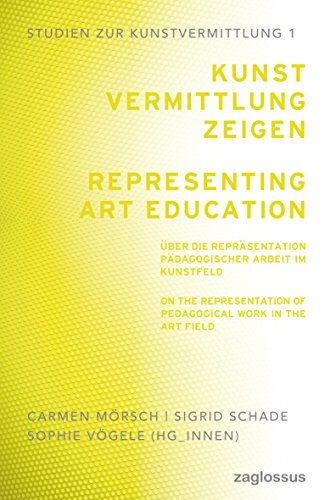 STUDIEN ZUR KUNSTVERMITTLUNG 1

KUNST VERMITTLUNG ZEIGEN

REPRESENTING ART EDUCATION

ÜBER DIE REPRÄSENTATION PÄDAGOGISCHER ARBEIT IM KUNSTFELD

ON THE REPRESENTATION OF PEDAGOGICAL WORK IN THE ART FIELD

CARMEN MÖRSCH | SIGRID SCHADE
SOPHIE VÖGELE (HG_INNEN)

zaglossus